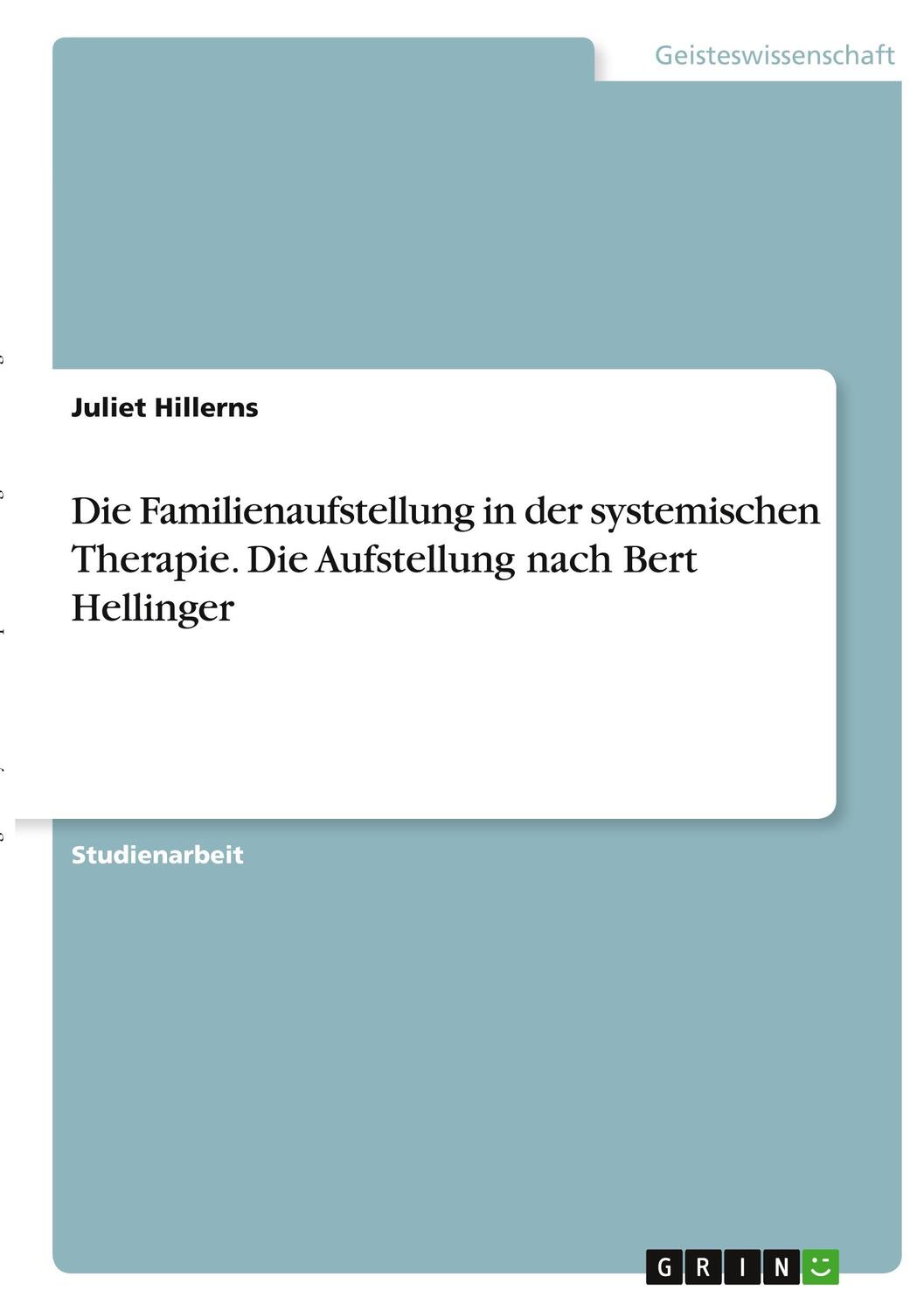 Geisteswissenschaft

Juliet Hillerns

Die Familienaufstellung in der systemischen Therapie. Die Aufstellung nach Bert Hellinger

Studienarbeit

GRIN